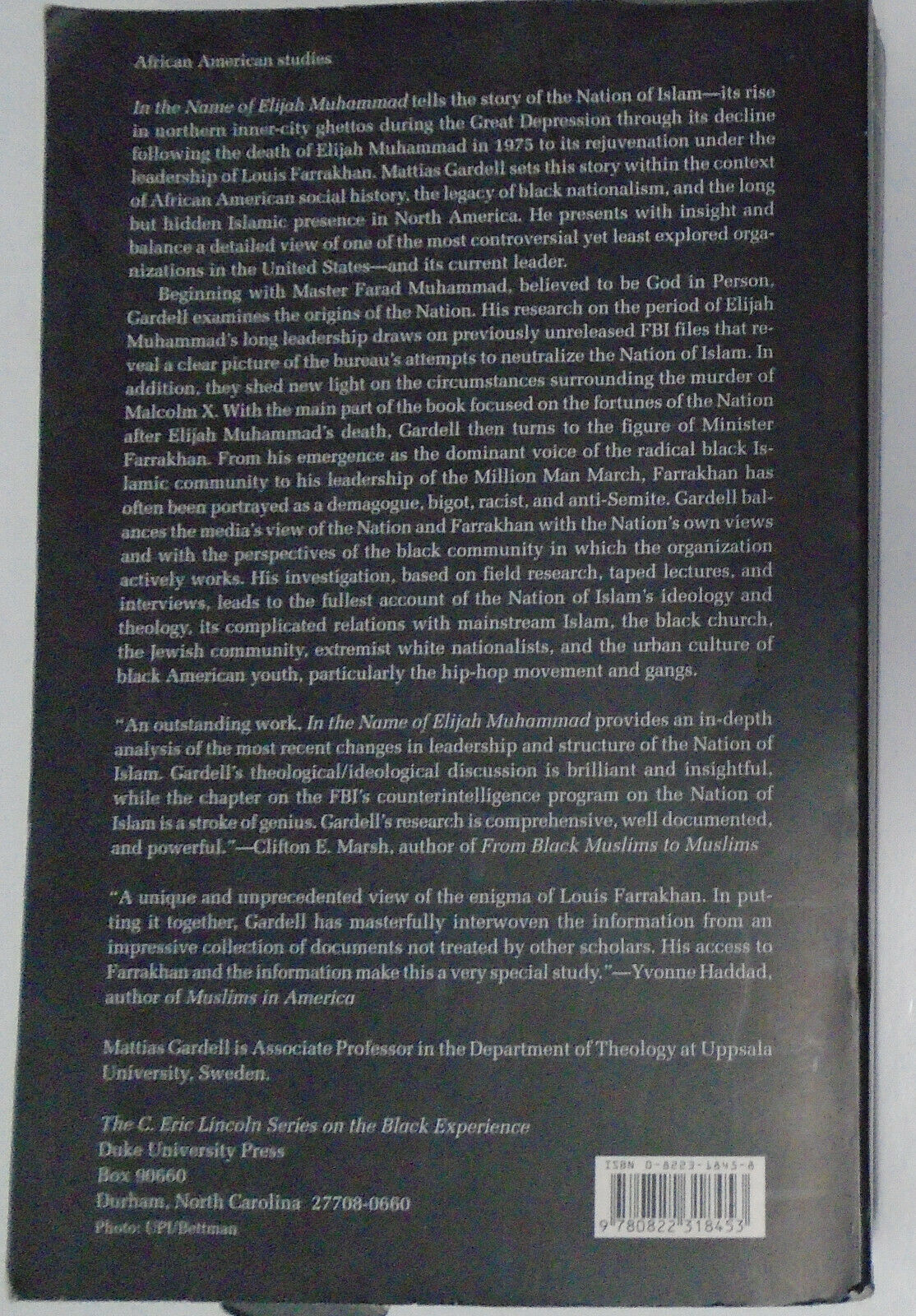 African American studies

In the Name of Elijah Muhammad tells the story of the Nation of Islam—its rise in northern inner-city ghettos during the Great Depression through its decline following the death of Elijah Muhammad in 1975 to its rejuvenation under the leadership of Louis Farrakhan. Mattias Gardell sets this story within the context of African American social history, the legacy of black nationalism, and the long but hidden Islamic presence in North America. He presents with insight and balance a detailed view of one of the most controversial yet least explored organizations in the United States—and its current leader.

Beginning with Master Farad Muhammad, believed to be God in Person, Gardell examines the origins of the Nation. His research on the period of Elijah Muhammad's long leadership draws on previously unreleased FBI files that reveal a clear picture of the bureau's attempts to neutralize the Nation of Islam. In addition, they shed new light on the circumstances surrounding the murder of Malcolm X. With the main part of the book focused on the fortunes of the Nation after Elijah Muhammad's death, Gardell then turns to the figure of Minister Farrakhan. From his emergence as the dominant voice of the radical black Islamic community to his leadership of the Million Man March, Farrakhan has often been portrayed as a demagogue, bigot, racist, and anti-Semite. Gardell balances the media's view of the Nation and Farrakhan with the Nation's own views and with the perspectives of the black community in which the organization actively works. His investigation, based on field research, taped lectures, and interviews, leads to the fullest account of the Nation of Islam's ideology and theology, its complicated relations with mainstream Islam, the black church, the Jewish community, extremist white nationalists, and the urban culture of black American youth, particularly the hip-hop movement and gangs.

"An outstanding work, In the Name of Elijah Muhammad provides an in-depth analysis of the most recent changes in leadership and structure of the Nation of Islam. Gardell's theological/ideological discussion is brilliant and insightful, while the chapter on the FBI's counterintelligence program on the Nation of Islam is a stroke of genius. Gardell's research is comprehensive, well documented, and powerful."—Clifton E. Marsh, author of From Black Muslims to Muslims

"A unique and unprecedented view of the enigma of Louis Farrakhan. In putting it together, Gardell has masterfully interwoven the information from an impressive collection of documents not treated by other scholars. His access to Farrakhan and the information make this a very special study."—Yvonne Haddad, author of Muslims in America

Mattias Gardell is Associate Professor in the Department of Theology at Uppsala University, Sweden.

The C. Eric Lincoln Series on the Black Experience
Duke University Press
Box 90660
Durham, North Carolina 27708-0660
Photo: UPI/Bettman

ISBN 0-8223-1845-8
9 780822 318453